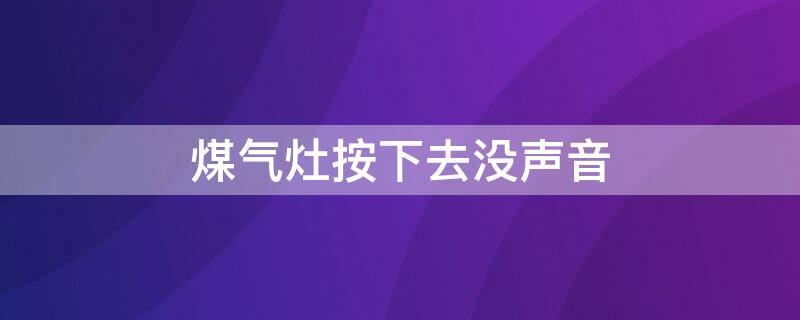 煤气灶按下去没声音